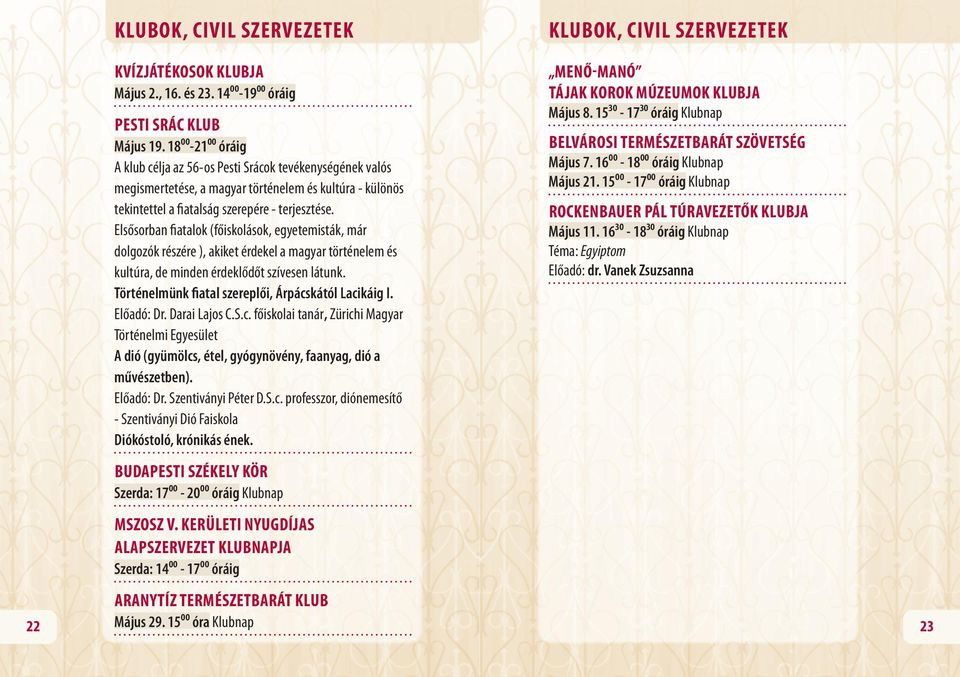 KLUBOK, CIVIL SZERVEZETEK

KVÍZJÁTÉKOSOK KLUBJA
Május 2., 16. és 23. $14^{00}$-$19^{00}$ óráig

PESTI SRÁC KLUB
Május 19. $18^{00}$-$21^{00}$ óráig
A klub célja az 56-os Pesti Srácok tevékenységének valós megismertetése, a magyar történelem és kultúra - különös tekintettel a fiatalság szerepére - terjesztése.
Elsősorban fiatalok (főiskolások, egyetemisták, már dolgozók részére ), akiket érdekel a magyar történelem és kultúra, de minden érdeklődőt szívesen látunk.
Történelmünk fiatal szereplői, Árpácskától Lacikáig I.
Előadó: Dr. Darai Lajos C.S.c. főiskolai tanár, Zürichi Magyar Történelmi Egyesület
A dió (gyümölcs, étel, gyógynövény, faanyag, dió a művészetben).
Előadó: Dr. Szentiványi Péter D.S.c. professzor, diónemesítő - Szentiványi Dió Faiskola
Diókóstoló, krónikás ének.

BUDAPESTI SZÉKELY KÖR
Szerda: $17^{00}$ - $20^{00}$ óráig Klubnap

MSZOSZ V. KERÜLETI NYUGDÍJAS ALAPSZERVEZET KLUBNAPJA
Szerda: $14^{00}$ - $17^{00}$ óráig

ARANYTÍZ TERMÉSZETBARÁT KLUB
Május 29. $15^{00}$ óra Klubnap

22

KLUBOK, CIVIL SZERVEZETEK

„MENŐ-MANÓ”
TÁJAK KOROK MÚZEUMOK KLUBJA
Május 8. $15^{30}$ - $17^{30}$ óráig Klubnap

BELVÁROSI TERMÉSZETBARÁT SZÖVETSÉG
Május 7. $16^{00}$ - $18^{00}$ óráig Klubnap
Május 21. $15^{00}$ - $17^{00}$ óráig Klubnap

ROCKENBAUER PÁL TÚRAVEZETŐK KLUBJA
Május 11. $16^{30}$ - $18^{30}$ óráig Klubnap
Téma: Egyiptom
Előadó: dr. Vanek Zsuzsanna

23